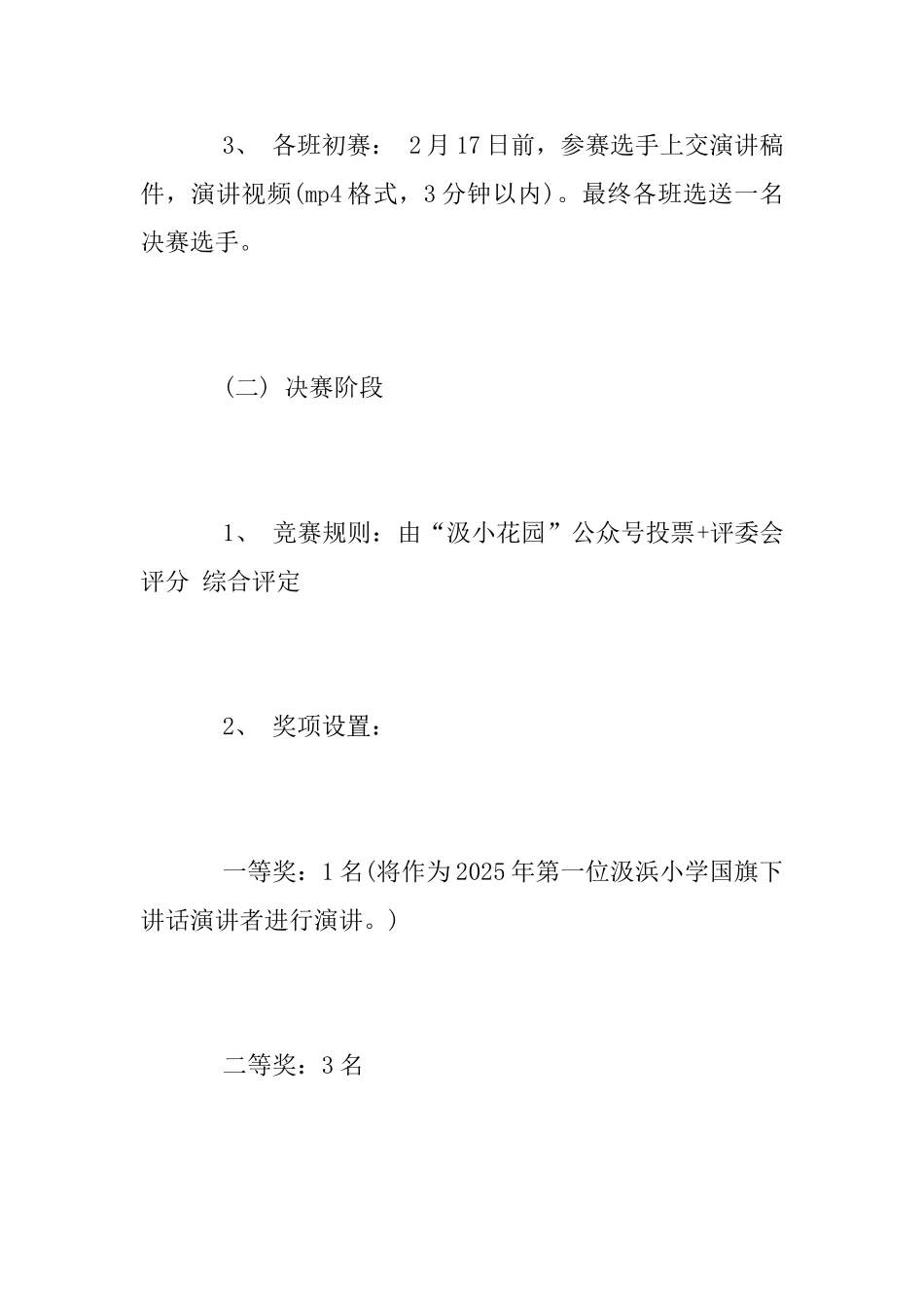 3、 各班初赛： 2月17日前，参赛选手上交演讲稿件，演讲视频(mp4格式，3分钟以内)。最终各班选送一名决赛选手。

（二） 决赛阶段

1、 竞赛规则：由“汲小花园”公众号投票+评委会评分 综合评定

2、 奖项设置：

一等奖：1名(将作为2025年第一位汲浜小学国旗下讲话演讲者进行演讲。)

二等奖：3名